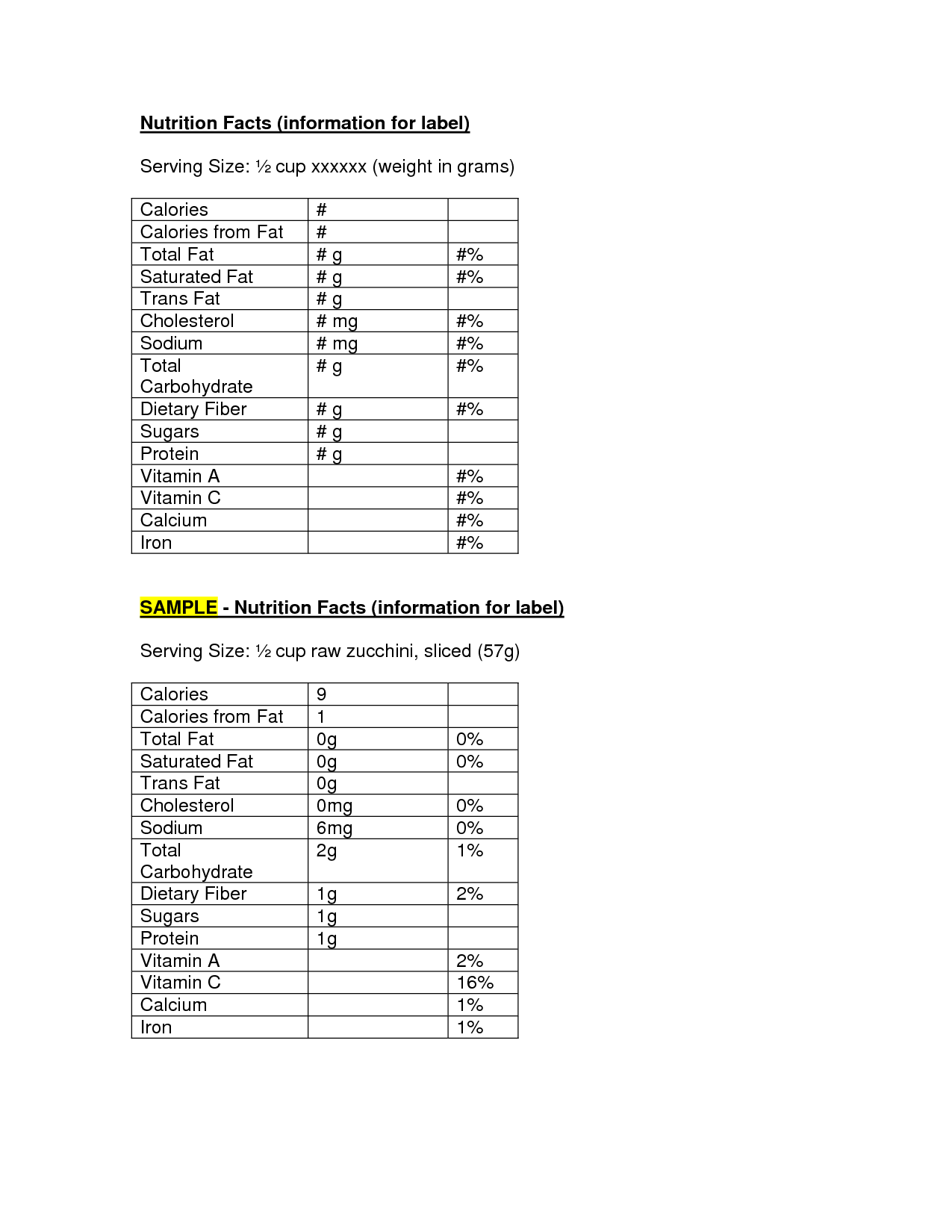 Nutrition Facts (information for label)

Serving Size: ½ cup xxxxxx (weight in grams)

| Calories | # | |
|---|---|---|
| Calories from Fat | # | |
| Total Fat | # g | #% |
| Saturated Fat | # g | #% |
| Trans Fat | # g | |
| Cholesterol | # mg | #% |
| Sodium | # mg | #% |
| Total Carbohydrate | # g | #% |
| Dietary Fiber | # g | #% |
| Sugars | # g | |
| Protein | # g | |
| Vitamin A | | #% |
| Vitamin C | | #% |
| Calcium | | #% |
| Iron | | #% |

SAMPLE - Nutrition Facts (information for label)

Serving Size: ½ cup raw zucchini, sliced (57g)

| Calories | 9 | |
|---|---|---|
| Calories from Fat | 1 | |
| Total Fat | 0g | 0% |
| Saturated Fat | 0g | 0% |
| Trans Fat | 0g | |
| Cholesterol | 0mg | 0% |
| Sodium | 6mg | 0% |
| Total Carbohydrate | 2g | 1% |
| Dietary Fiber | 1g | 2% |
| Sugars | 1g | |
| Protein | 1g | |
| Vitamin A | | 2% |
| Vitamin C | | 16% |
| Calcium | | 1% |
| Iron | | 1% |